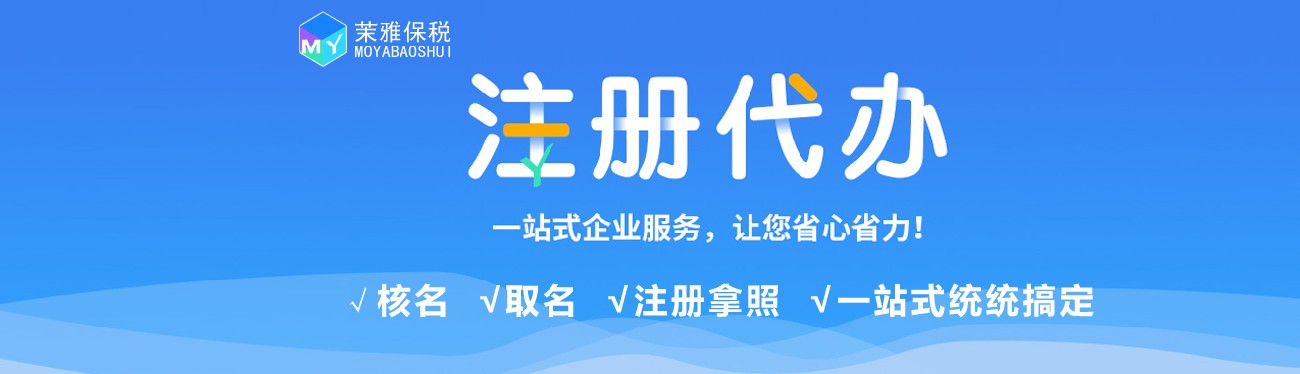 MY 茉雅保税
MOYABAOSHUI

注册代办

一站式企业服务，让您省心省力！

√ 核名 √取名 √注册拿照 √一站式统统搞定